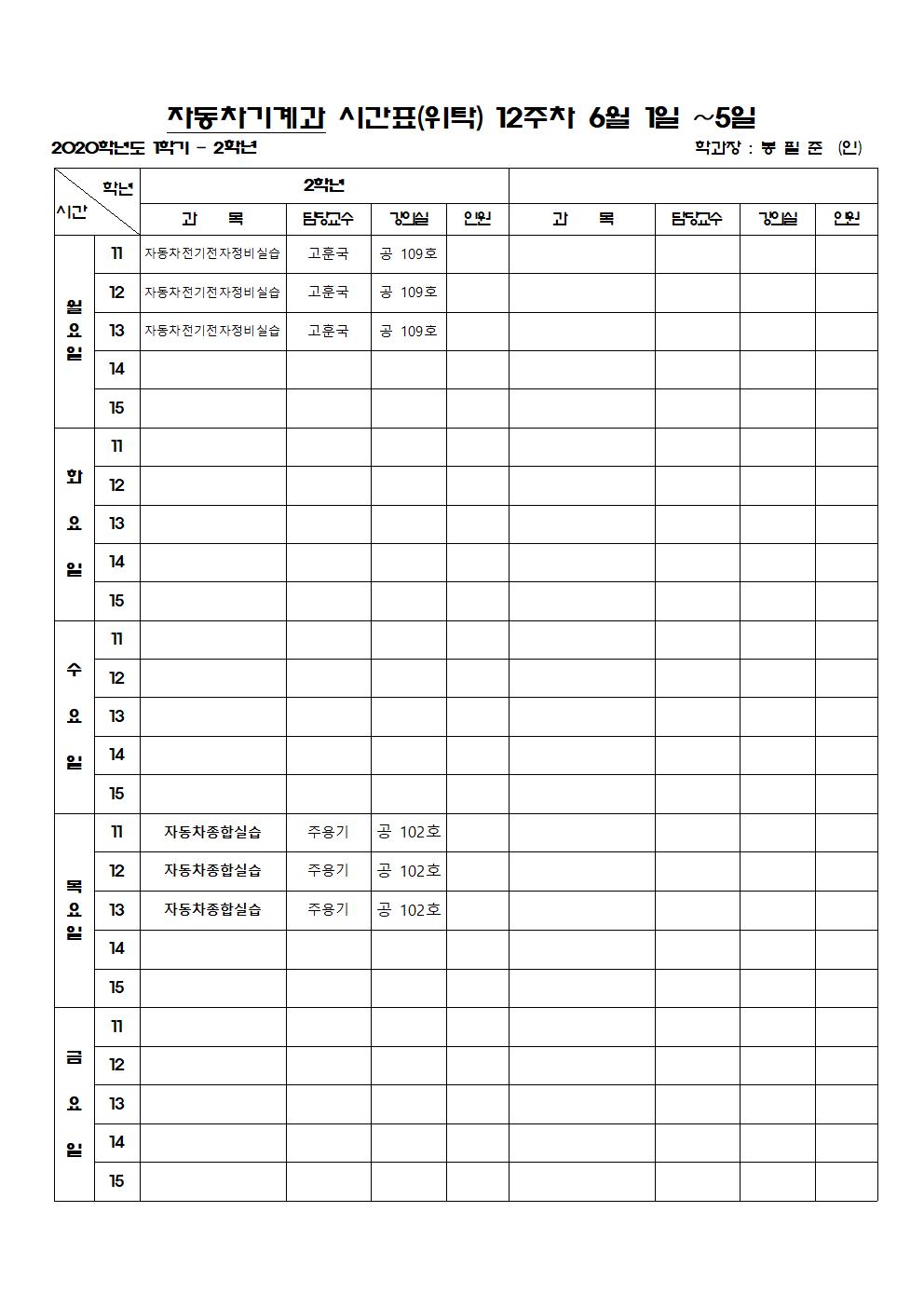 자동차기계과 시간표(위탁) 12주차 6월 1일 ~5일

2020학년도 1학기 - 2학년 학과장 : 봉 필 준 (인)

| 학년 / 시간 | | 2학년 | | | | | | | |
|---|---|---|---|---|---|---|---|---|---|
| | | 과 목 | 담당교수 | 강의실 | 인원 | 과 목 | 담당교수 | 강의실 | 인원 |
| 월요일 | 11 | 자동차전기전자정비실습 | 고훈국 | 공 109호 | | | | | |
| | 12 | 자동차전기전자정비실습 | 고훈국 | 공 109호 | | | | | |
| | 13 | 자동차전기전자정비실습 | 고훈국 | 공 109호 | | | | | |
| | 14 | | | | | | | | |
| | 15 | | | | | | | | |
| 화요일 | 11 | | | | | | | | |
| | 12 | | | | | | | | |
| | 13 | | | | | | | | |
| | 14 | | | | | | | | |
| | 15 | | | | | | | | |
| 수요일 | 11 | | | | | | | | |
| | 12 | | | | | | | | |
| | 13 | | | | | | | | |
| | 14 | | | | | | | | |
| | 15 | | | | | | | | |
| 목요일 | 11 | 자동차종합실습 | 주용기 | 공 102호 | | | | | |
| | 12 | 자동차종합실습 | 주용기 | 공 102호 | | | | | |
| | 13 | 자동차종합실습 | 주용기 | 공 102호 | | | | | |
| | 14 | | | | | | | | |
| | 15 | | | | | | | | |
| 금요일 | 11 | | | | | | | | |
| | 12 | | | | | | | | |
| | 13 | | | | | | | | |
| | 14 | | | | | | | | |
| | 15 | | | | | | | | |